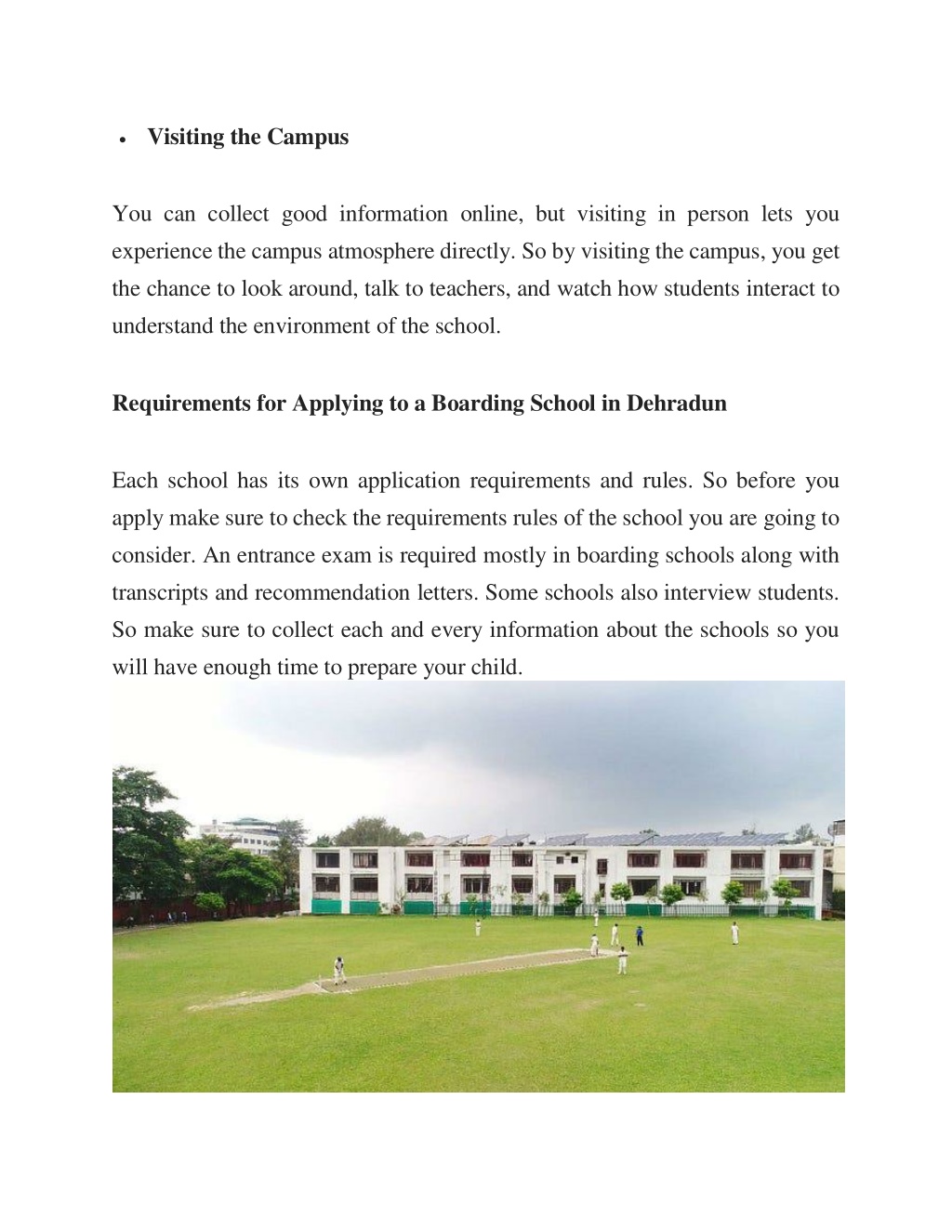 • Visiting the Campus

You can collect good information online, but visiting in person lets you experience the campus atmosphere directly. So by visiting the campus, you get the chance to look around, talk to teachers, and watch how students interact to understand the environment of the school.

Requirements for Applying to a Boarding School in Dehradun

Each school has its own application requirements and rules. So before you apply make sure to check the requirements rules of the school you are going to consider. An entrance exam is required mostly in boarding schools along with transcripts and recommendation letters. Some schools also interview students. So make sure to collect each and every information about the schools so you will have enough time to prepare your child.